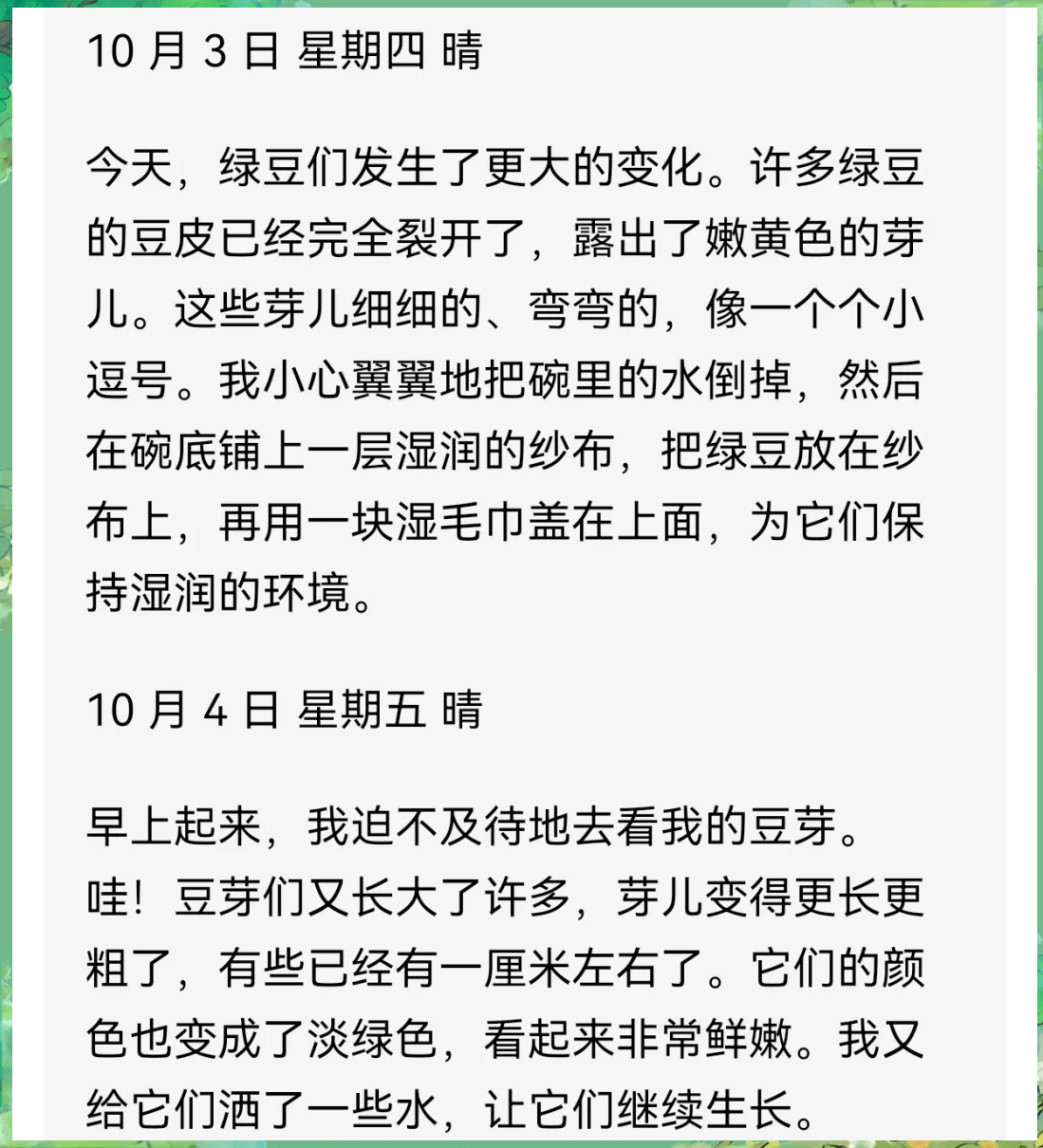 10 月 3 日 星期四 晴

今天，绿豆们发生了更大的变化。许多绿豆的豆皮已经完全裂开了，露出了嫩黄色的芽儿。这些芽儿细细的、弯弯的，像一个个小逗号。我小心翼翼地把碗里的水倒掉，然后在碗底铺上一层湿润的纱布，把绿豆放在纱布上，再用一块湿毛巾盖在上面，为它们保持湿润的环境。

10 月 4 日 星期五 晴

早上起来，我迫不及待地去看我的豆芽。哇！豆芽们又长大了许多，芽儿变得更长更粗了，有些已经有一厘米左右了。它们的颜色也变成了淡绿色，看起来非常鲜嫩。我又给它们洒了一些水，让它们继续生长。